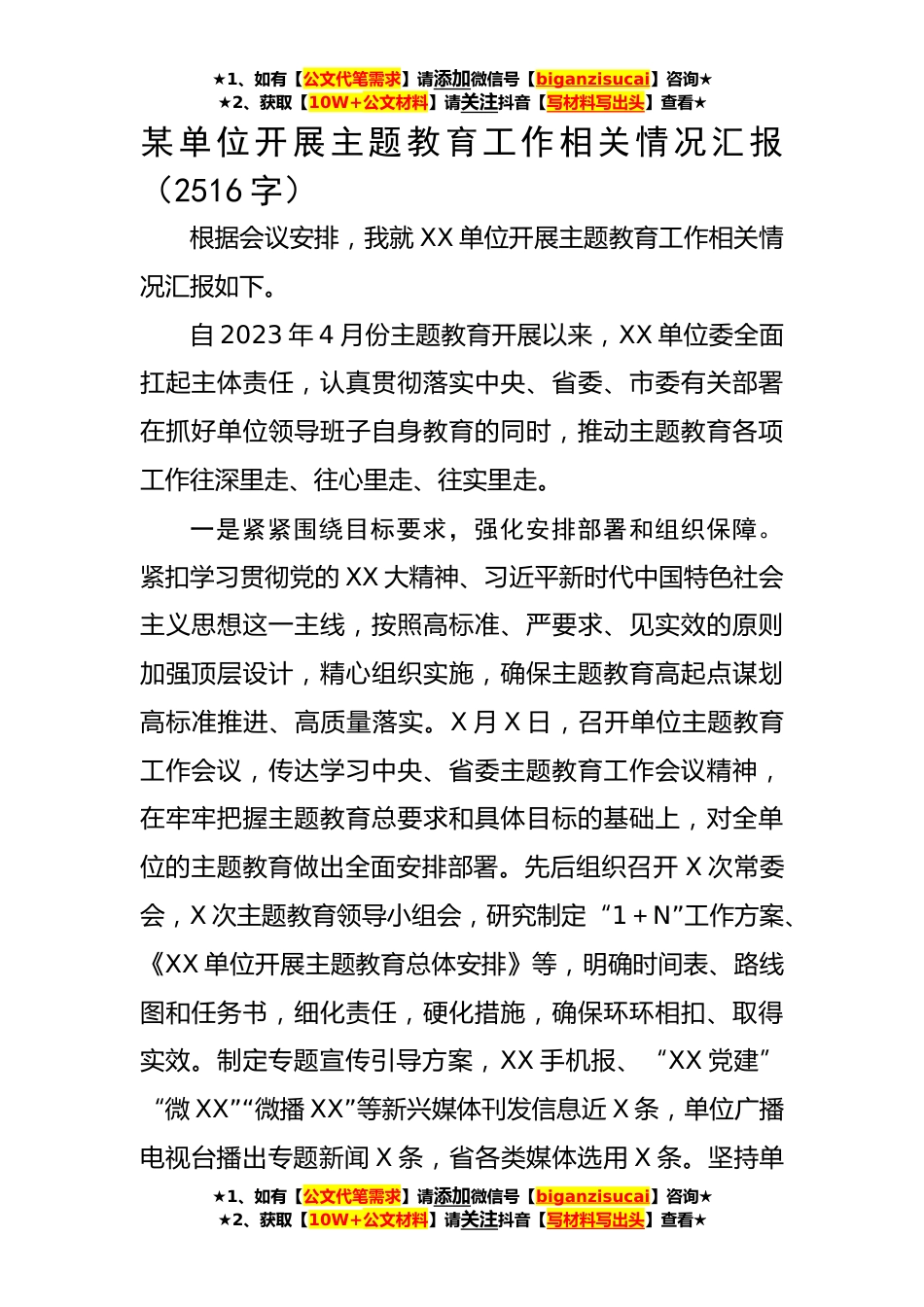 ★1、如有【公文代笔需求】请添加微信号【biganzisucai】咨询★
★2、获取【10W+公文材料】请关注抖音【写材料写出头】查看★

某单位开展主题教育工作相关情况汇报（2516字）

根据会议安排，我就XX单位开展主题教育工作相关情况汇报如下。

自2023年4月份主题教育开展以来，XX单位委全面扛起主体责任，认真贯彻落实中央、省委、市委有关部署在抓好单位领导班子自身教育的同时，推动主题教育各项工作往深里走、往心里走、往实里走。

一是紧紧围绕目标要求，强化安排部署和组织保障。紧扣学习贯彻党的XX大精神、习近平新时代中国特色社会主义思想这一主线，按照高标准、严要求、见实效的原则加强顶层设计，精心组织实施，确保主题教育高起点谋划高标准推进、高质量落实。X月X日，召开单位主题教育工作会议，传达学习中央、省委主题教育工作会议精神，在牢牢把握主题教育总要求和具体目标的基础上，对全单位的主题教育做出全面安排部署。先后组织召开X次常委会，X次主题教育领导小组会，研究制定“1＋N”工作方案、《XX单位开展主题教育总体安排》等，明确时间表、路线图和任务书，细化责任，硬化措施，确保环环相扣、取得实效。制定专题宣传引导方案，XX手机报、“XX党建”“微XX”“微播XX”等新兴媒体刊发信息近X条，单位广播电视台播出专题新闻X条，省各类媒体选用X条。坚持单

★1、如有【公文代笔需求】请添加微信号【biganzisucai】咨询★
★2、获取【10W+公文材料】请关注抖音【写材料写出头】查看★